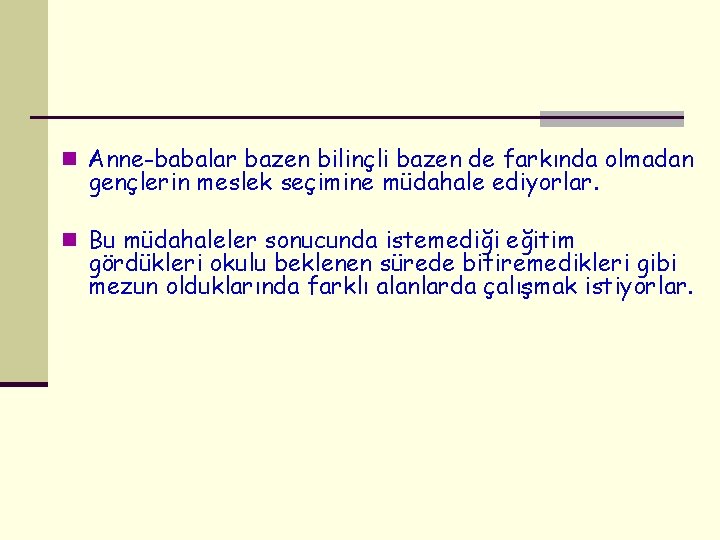 Anne-babalar bazen bilinçli bazen de farkında olmadan gençlerin meslek seçimine müdahale ediyorlar.

Bu müdahaleler sonucunda istemediği eğitim gördükleri okulu beklenen sürede bitiremedikleri gibi mezun olduklarında farklı alanlarda çalışmak istiyorlar.